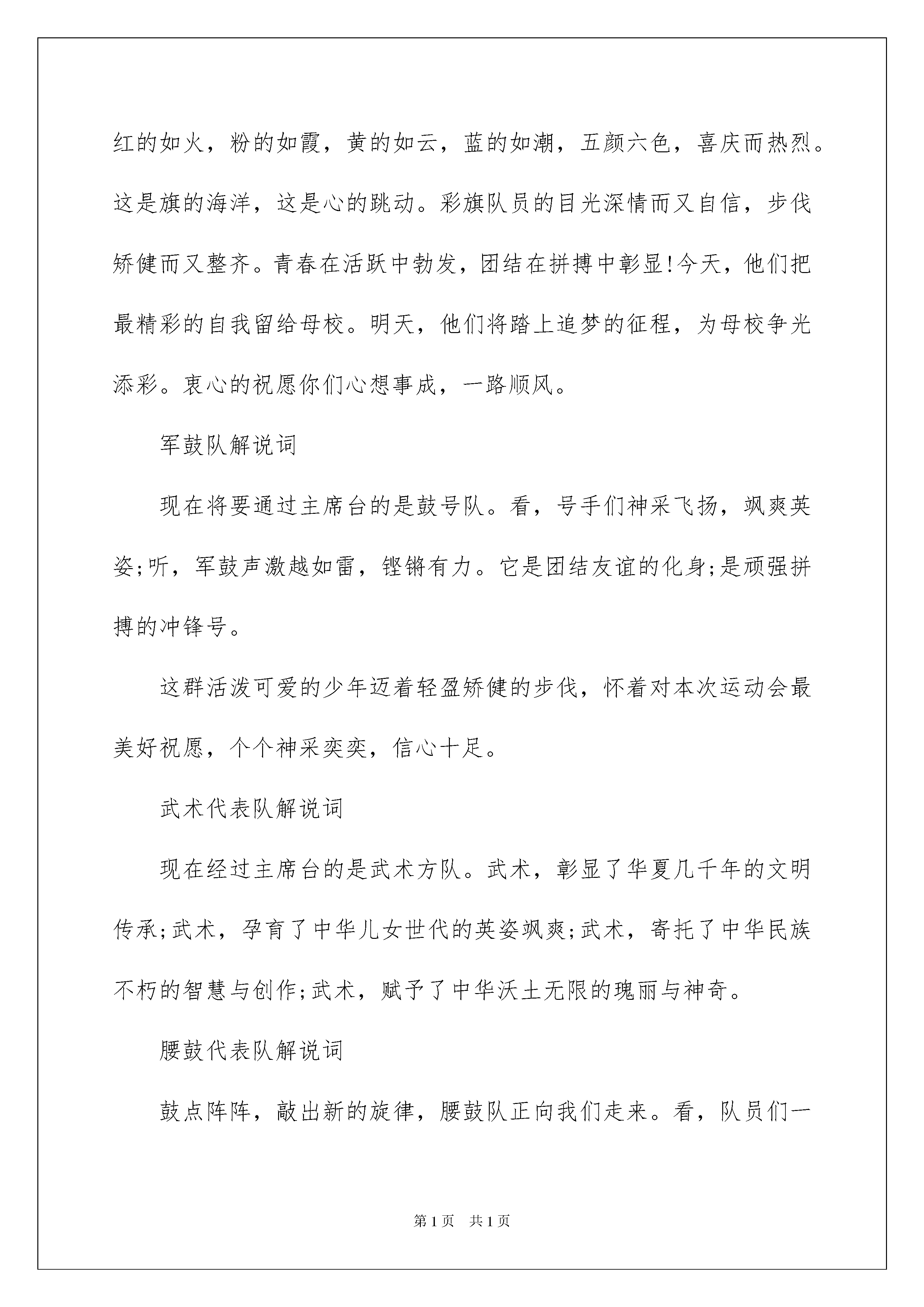 红的如火，粉的如霞，黄的如云，蓝的如潮，五颜六色，喜庆而热烈。这是旗的海洋，这是心的跳动。彩旗队员的目光深情而又自信，步伐矫健而又整齐。青春在活跃中勃发，团结在拼搏中彰显!今天，他们把最精彩的自我留给母校。明天，他们将踏上追梦的征程，为母校争光添彩。衷心的祝愿你们心想事成，一路顺风。

军鼓队解说词

现在将要通过主席台的是鼓号队。看，号手们神采飞扬，飒爽英姿;听，军鼓声激越如雷，铿锵有力。它是团结友谊的化身;是顽强拼搏的冲锋号。

这群活泼可爱的少年迈着轻盈矫健的步伐，怀着对本次运动会最美好祝愿，个个神采奕奕，信心十足。

武术代表队解说词

现在经过主席台的是武术方队。武术，彰显了华夏几千年的文明传承;武术，孕育了中华儿女世代的英姿飒爽;武术，寄托了中华民族不朽的智慧与创作;武术，赋予了中华沃土无限的瑰丽与神奇。

腰鼓代表队解说词

鼓点阵阵，敲出新的旋律，腰鼓队正向我们走来。看，队员们一

第1页 共1页